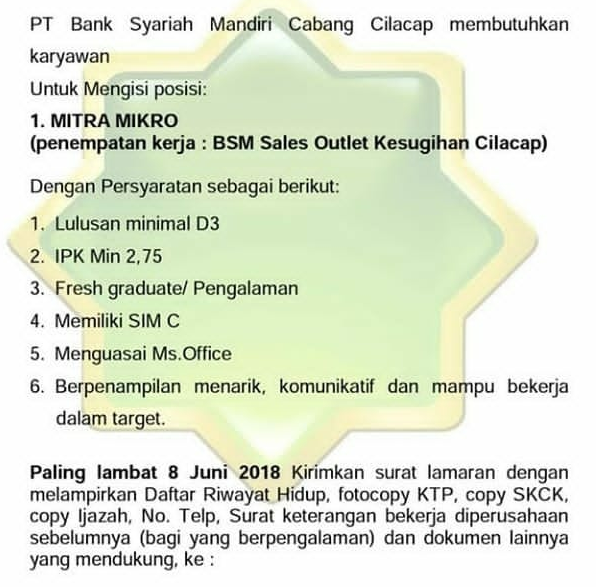 PT Bank Syariah Mandiri Cabang Cilacap membutuhkan karyawan
Untuk Mengisi posisi:

1. MITRA MIKRO
(penempatan kerja : BSM Sales Outlet Kesugihan Cilacap)

Dengan Persyaratan sebagai berikut:

1. Lulusan minimal D3
2. IPK Min 2,75
3. Fresh graduate/ Pengalaman
4. Memiliki SIM C
5. Menguasai Ms.Office
6. Berpenampilan menarik, komunikatif dan mampu bekerja dalam target.

Paling lambat 8 Juni 2018 Kirimkan surat lamaran dengan melampirkan Daftar Riwayat Hidup, fotocopy KTP, copy SKCK, copy Ijazah, No. Telp, Surat keterangan bekerja diperusahaan sebelumnya (bagi yang berpengalaman) dan dokumen lainnya yang mendukung, ke :